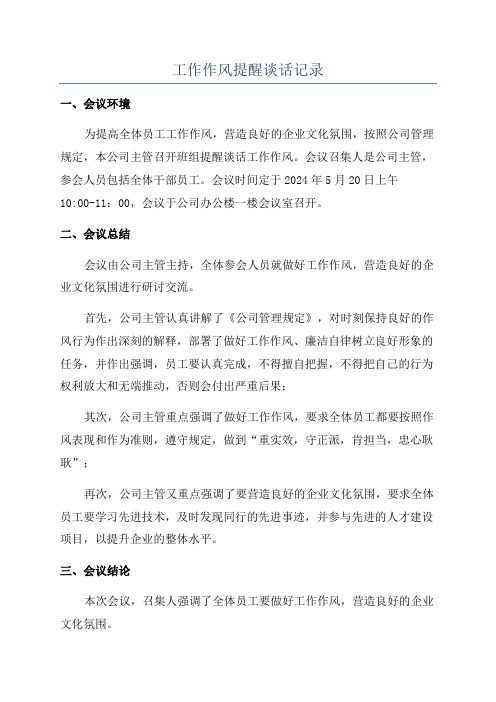 工作作风提醒谈话记录

一、会议环境

为提高全体员工工作作风，营造良好的企业文化氛围，按照公司管理规定，本公司主管召开班组提醒谈话工作作风。会议召集人是公司主管，参会人员包括全体干部员工。会议时间定于 2024 年 5 月 20 日上午 10:00-11：00，会议于公司办公楼一楼会议室召开。

二、会议总结

会议由公司主管主持，全体参会人员就做好工作作风，营造良好的企业文化氛围进行研讨交流。

首先，公司主管认真讲解了《公司管理规定》，对时刻保持良好的作风行为作出深刻的解释，部署了做好工作作风、廉洁自律树立良好形象的任务，并作出强调，员工要认真完成，不得擅自把握，不得把自己的行为权利放大和无端推动，否则会付出严重后果；

其次，公司主管重点强调了做好工作作风，要求全体员工都要按照作风表现和作为准则，遵守规定，做到“重实效，守正派，肯担当，忠心耿耿”；

再次，公司主管又重点强调了要营造良好的企业文化氛围，要求全体员工要学习先进技术，及时发现同行的先进事迹，并参与先进的人才建设项目，以提升企业的整体水平。

三、会议结论

本次会议，召集人强调了全体员工要做好工作作风，营造良好的企业文化氛围。